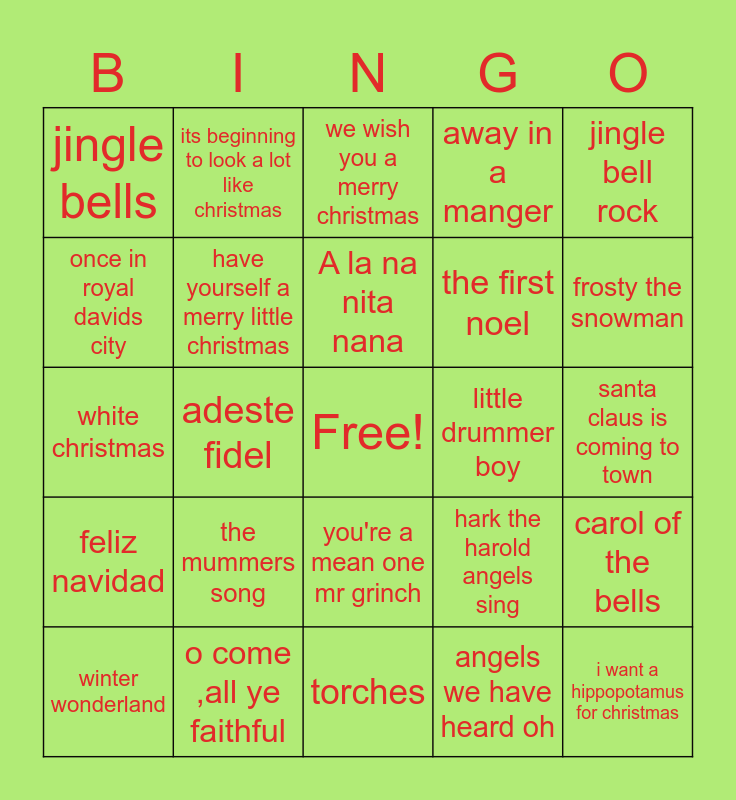 | B | I | N | G | O |
|---|---|---|---|---|
| jingle bells | its beginning to look a lot like christmas | we wish you a merry christmas | away in a manger | jingle bell rock |
| once in royal davids city | have yourself a merry little christmas | A la na nita nana | the first noel | frosty the snowman |
| white christmas | adeste fidel | Free! | little drummer boy | santa claus is coming to town |
| feliz navidad | the mummers song | you're a mean one mr grinch | hark the harold angels sing | carol of the bells |
| winter wonderland | o come ,all ye faithful | torches | angels we have heard oh | i want a hippopotamus for christmas |